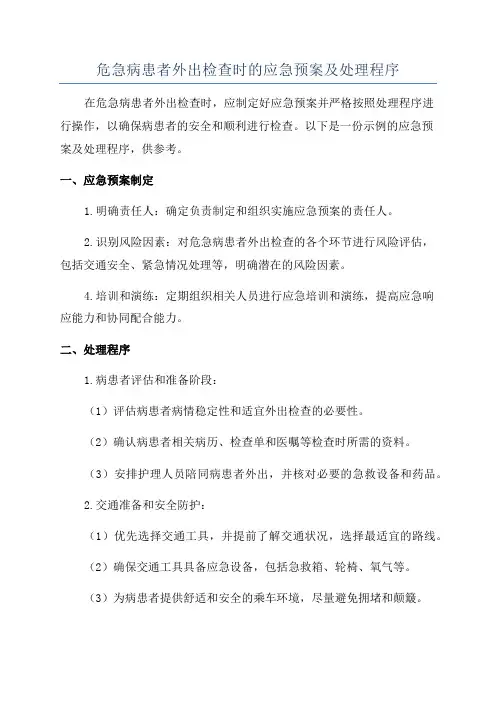 危急病患者外出检查时的应急预案及处理程序

在危急病患者外出检查时，应制定好应急预案并严格按照处理程序进行操作，以确保病患者的安全和顺利进行检查。以下是一份示例的应急预案及处理程序，供参考。

一、应急预案制定

1.明确责任人：确定负责制定和组织实施应急预案的责任人。

2.识别风险因素：对危急病患者外出检查的各个环节进行风险评估，包括交通安全、紧急情况处理等，明确潜在的风险因素。

4.培训和演练：定期组织相关人员进行应急培训和演练，提高应急响应能力和协同配合能力。

二、处理程序

1.病患者评估和准备阶段：

（1）评估病患者病情稳定性和适宜外出检查的必要性。

（2）确认病患者相关病历、检查单和医嘱等检查时所需的资料。

（3）安排护理人员陪同病患者外出，并核对必要的急救设备和药品。

2.交通准备和安全防护：

（1）优先选择交通工具，并提前了解交通状况，选择最适宜的路线。

（2）确保交通工具具备应急设备，包括急救箱、轮椅、氧气等。

（3）为病患者提供舒适和安全的乘车环境，尽量避免拥堵和颠簸。